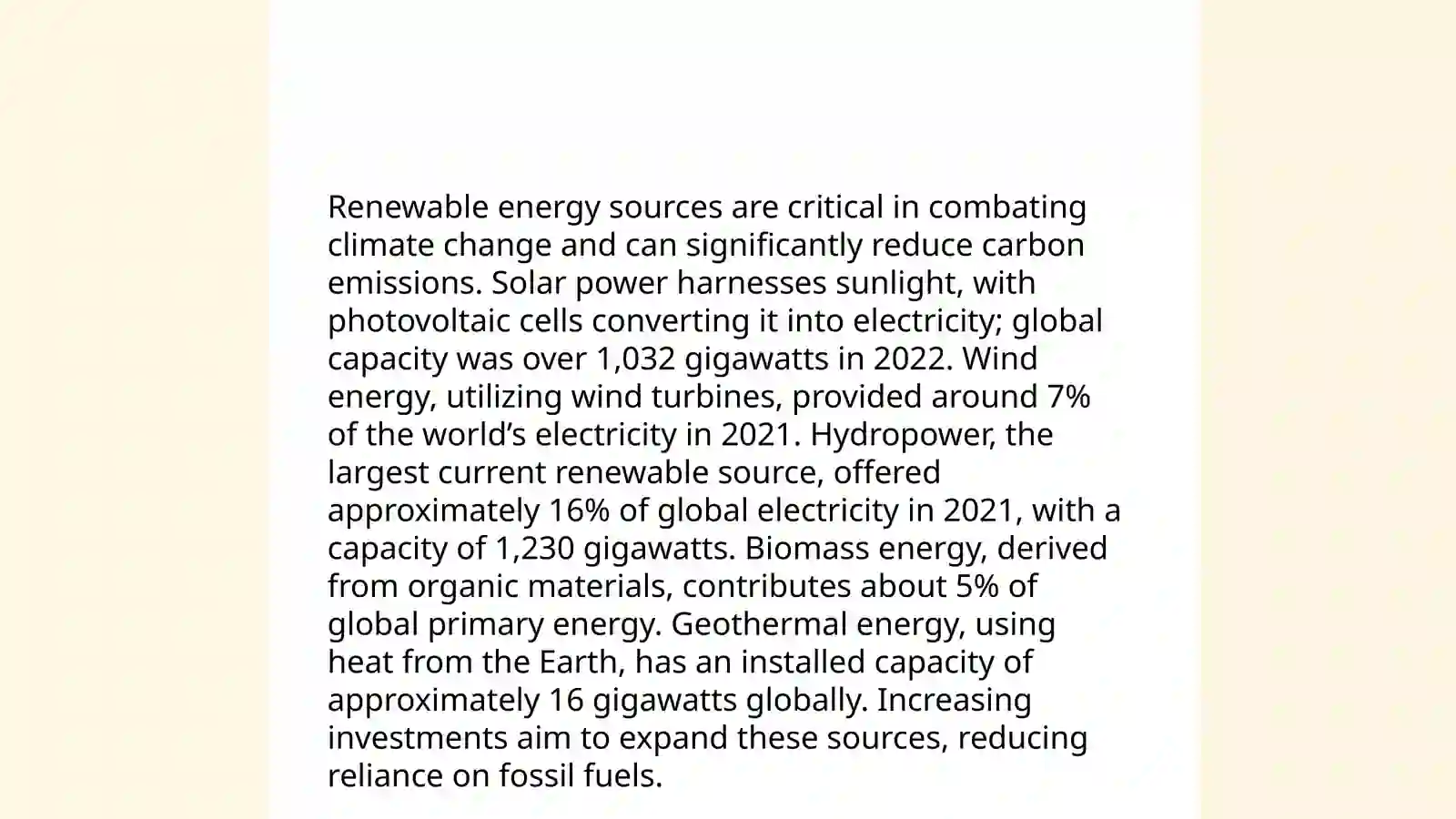 Renewable energy sources are critical in combating climate change and can significantly reduce carbon emissions. Solar power harnesses sunlight, with photovoltaic cells converting it into electricity; global capacity was over 1,032 gigawatts in 2022. Wind energy, utilizing wind turbines, provided around 7% of the world’s electricity in 2021. Hydropower, the largest current renewable source, offered approximately 16% of global electricity in 2021, with a capacity of 1,230 gigawatts. Biomass energy, derived from organic materials, contributes about 5% of global primary energy. Geothermal energy, using heat from the Earth, has an installed capacity of approximately 16 gigawatts globally. Increasing investments aim to expand these sources, reducing reliance on fossil fuels.